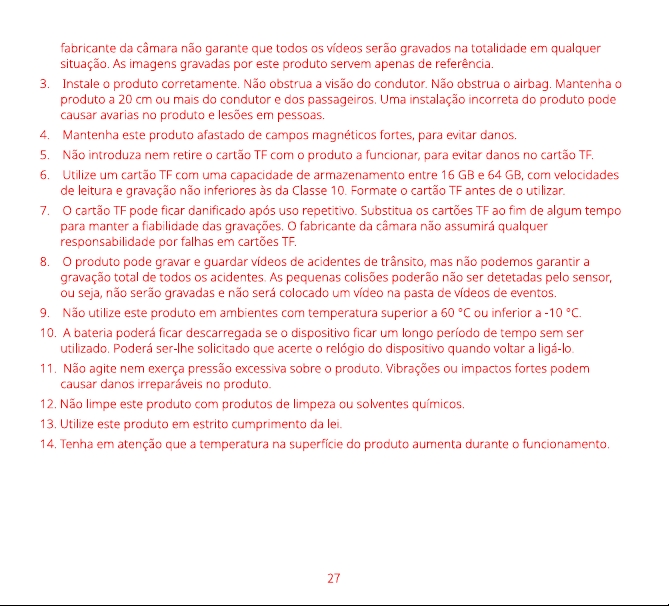 fabricante da câmara não garante que todos os vídeos serão gravados na totalidade em qualquer situação. As imagens gravadas por este produto servem apenas de referência.

3. Instale o produto corretamente. Não obstrua a visão do condutor. Não obstrua o airbag. Mantenha o produto a 20 cm ou mais do condutor e dos passageiros. Uma instalação incorreta do produto pode causar avarias no produto e lesões em pessoas.

4. Mantenha este produto afastado de campos magnéticos fortes, para evitar danos.

5. Não introduza nem retire o cartão TF com o produto a funcionar, para evitar danos no cartão TF.

6. Utilize um cartão TF com uma capacidade de armazenamento entre 16 GB e 64 GB, com velocidades de leitura e gravação não inferiores às da Classe 10. Formate o cartão TF antes de o utilizar.

7. O cartão TF pode ficar danificado após uso repetitivo. Substitua os cartões TF ao fim de algum tempo para manter a fiabilidade das gravações. O fabricante da câmara não assumirá qualquer responsabilidade por falhas em cartões TF.

8. O produto pode gravar e guardar vídeos de acidentes de trânsito, mas não podemos garantir a gravação total de todos os acidentes. As pequenas colisões poderão não ser detetadas pelo sensor, ou seja, não serão gravadas e não será colocado um vídeo na pasta de vídeos de eventos.

9. Não utilize este produto em ambientes com temperatura superior a 60 °C ou inferior a -10 °C.

10. A bateria poderá ficar descarregada se o dispositivo ficar um longo período de tempo sem ser utilizado. Poderá ser-lhe solicitado que acerte o relógio do dispositivo quando voltar a ligá-lo.

11. Não agite nem exerça pressão excessiva sobre o produto. Vibrações ou impactos fortes podem causar danos irreparáveis no produto.

12. Não limpe este produto com produtos de limpeza ou solventes químicos.

13. Utilize este produto em estrito cumprimento da lei.

14. Tenha em atenção que a temperatura na superfície do produto aumenta durante o funcionamento.

27